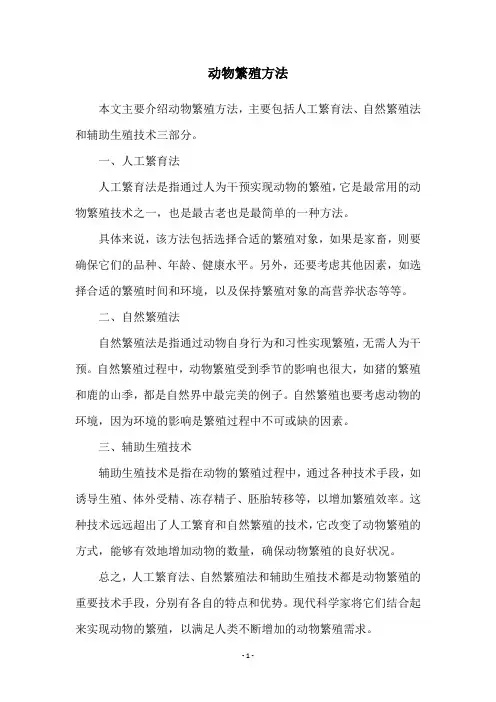 动物繁殖方法

本文主要介绍动物繁殖方法，主要包括人工繁育法、自然繁殖法和辅助生殖技术三部分。

一、人工繁育法

人工繁育法是指通过人为干预实现动物的繁殖，它是最常用的动物繁殖技术之一，也是最古老也是最简单的一种方法。

具体来说，该方法包括选择合适的繁殖对象，如果是家畜，则要确保它们的品种、年龄、健康水平。另外，还要考虑其他因素，如选择合适的繁殖时间和环境，以及保持繁殖对象的高营养状态等等。

二、自然繁殖法

自然繁殖法是指通过动物自身行为和习性实现繁殖，无需人为干预。自然繁殖过程中，动物繁殖受到季节的影响也很大，如猪的繁殖和鹿的山季，都是自然界中最完美的例子。自然繁殖也要考虑动物的环境，因为环境的影响是繁殖过程中不可或缺的因素。

三、辅助生殖技术

辅助生殖技术是指在动物的繁殖过程中，通过各种技术手段，如诱导生殖、体外受精、冻存精子、胚胎转移等，以增加繁殖效率。这种技术远远超出了人工繁育和自然繁殖的技术，它改变了动物繁殖的方式，能够有效地增加动物的数量，确保动物繁殖的良好状况。

总之，人工繁育法、自然繁殖法和辅助生殖技术都是动物繁殖的重要技术手段，分别有各自的特点和优势。现代科学家将它们结合起来实现动物的繁殖，以满足人类不断增加的动物繁殖需求。

- 1 -